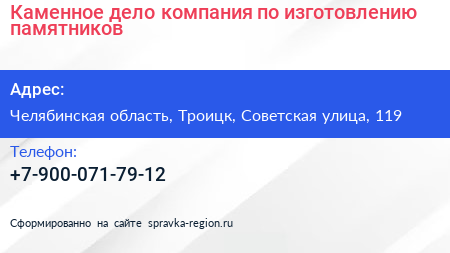 Каменное дело компания по изготовлению памятников

Адрес:

Челябинская область, Троицк, Советская улица, 119

Телефон:

+7-900-071-79-12

Сформированно на сайте spravka-region.ru